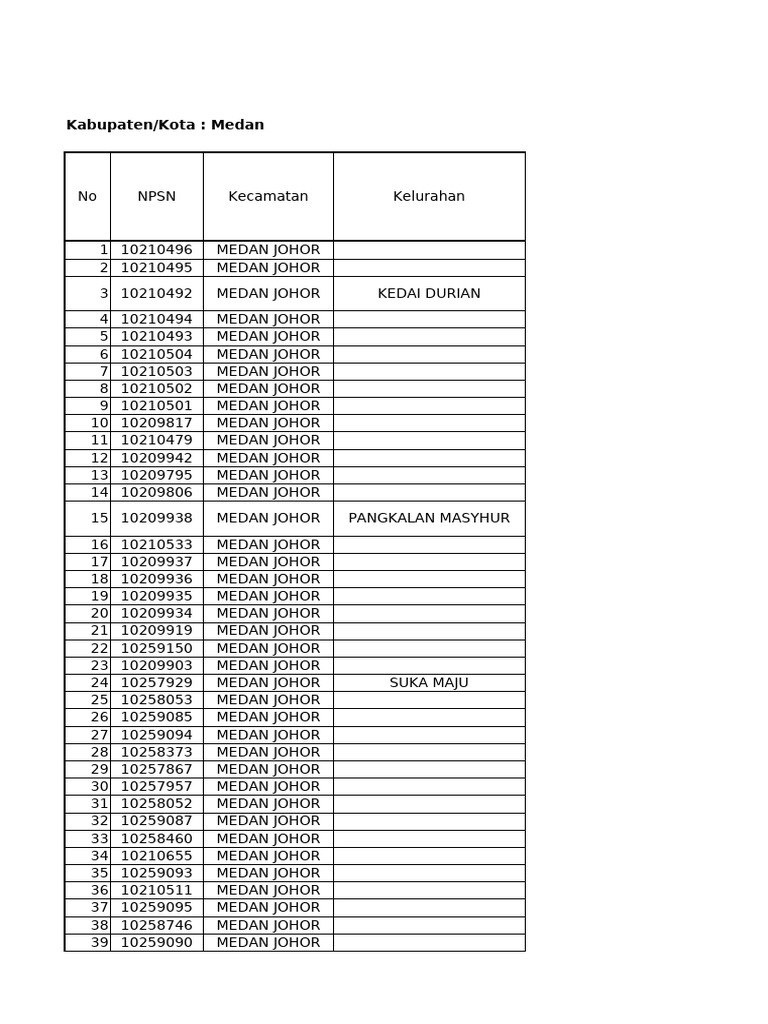 Kabupaten/Kota : Medan

| No | NPSN | Kecamatan | Kelurahan |
|---|---|---|---|
| 1 | 10210496 | MEDAN JOHOR | |
| 2 | 10210495 | MEDAN JOHOR | |
| 3 | 10210492 | MEDAN JOHOR | KEDAI DURIAN |
| 4 | 10210494 | MEDAN JOHOR | |
| 5 | 10210493 | MEDAN JOHOR | |
| 6 | 10210504 | MEDAN JOHOR | |
| 7 | 10210503 | MEDAN JOHOR | |
| 8 | 10210502 | MEDAN JOHOR | |
| 9 | 10210501 | MEDAN JOHOR | |
| 10 | 10209817 | MEDAN JOHOR | |
| 11 | 10210479 | MEDAN JOHOR | |
| 12 | 10209942 | MEDAN JOHOR | |
| 13 | 10209795 | MEDAN JOHOR | |
| 14 | 10209806 | MEDAN JOHOR | |
| 15 | 10209938 | MEDAN JOHOR | PANGKALAN MASYHUR |
| 16 | 10210533 | MEDAN JOHOR | |
| 17 | 10209937 | MEDAN JOHOR | |
| 18 | 10209936 | MEDAN JOHOR | |
| 19 | 10209935 | MEDAN JOHOR | |
| 20 | 10209934 | MEDAN JOHOR | |
| 21 | 10209919 | MEDAN JOHOR | |
| 22 | 10259150 | MEDAN JOHOR | |
| 23 | 10209903 | MEDAN JOHOR | |
| 24 | 10257929 | MEDAN JOHOR | SUKA MAJU |
| 25 | 10258053 | MEDAN JOHOR | |
| 26 | 10259085 | MEDAN JOHOR | |
| 27 | 10259094 | MEDAN JOHOR | |
| 28 | 10258373 | MEDAN JOHOR | |
| 29 | 10257867 | MEDAN JOHOR | |
| 30 | 10257957 | MEDAN JOHOR | |
| 31 | 10258052 | MEDAN JOHOR | |
| 32 | 10259087 | MEDAN JOHOR | |
| 33 | 10258460 | MEDAN JOHOR | |
| 34 | 10210655 | MEDAN JOHOR | |
| 35 | 10259093 | MEDAN JOHOR | |
| 36 | 10210511 | MEDAN JOHOR | |
| 37 | 10259095 | MEDAN JOHOR | |
| 38 | 10258746 | MEDAN JOHOR | |
| 39 | 10259090 | MEDAN JOHOR | |